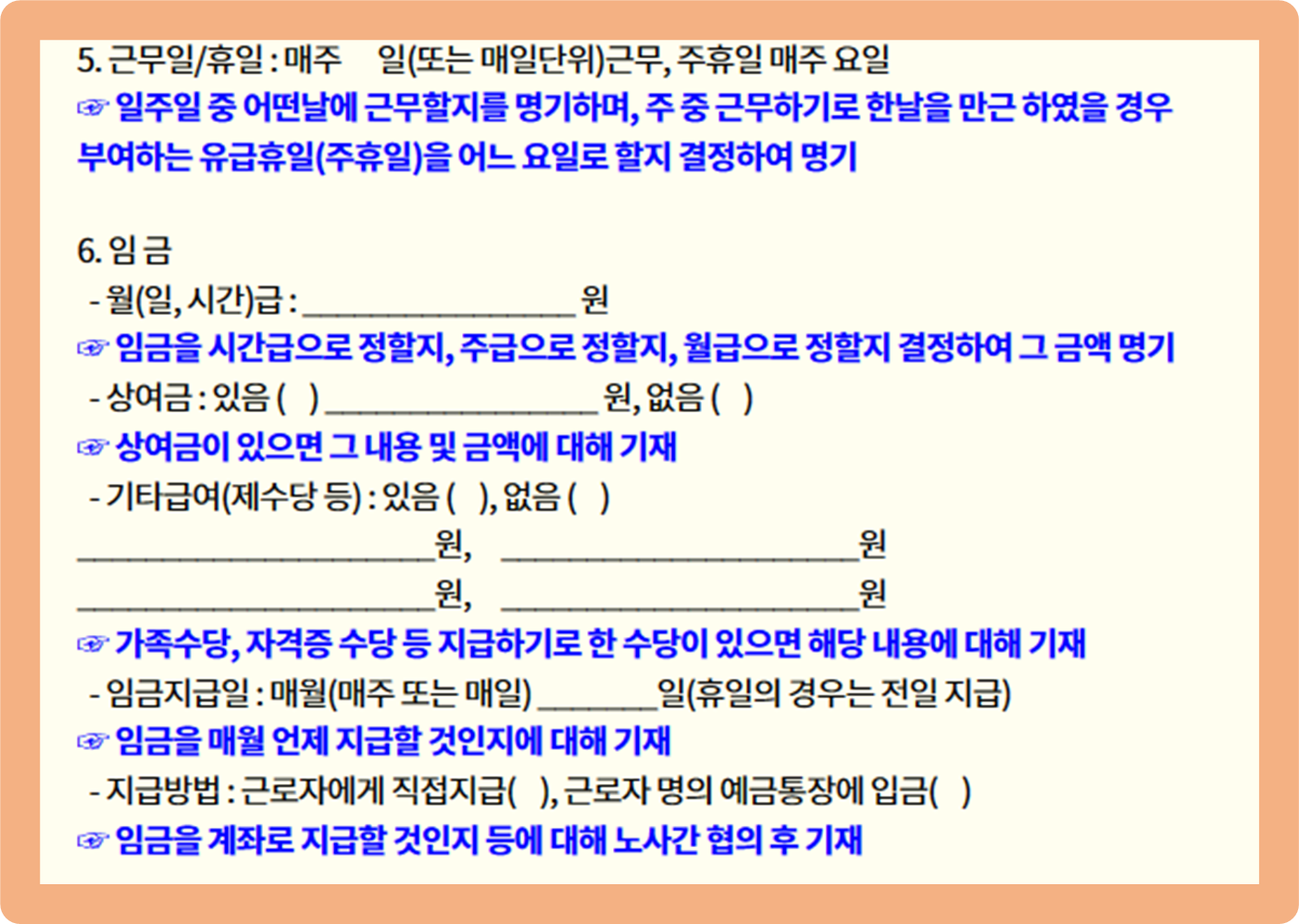 5. 근무일/휴일 : 매주 일(또는 매일단위)근무, 주휴일 매주 요일
☞ 일주일 중 어떤날에 근무할지를 명기하며, 주 중 근무하기로 한날을 만근 하였을 경우 부여하는 유급휴일(주휴일)을 어느 요일로 할지 결정하여 명기

6. 임 금
- 월(일, 시간)급 : ____ 원
☞ 임금을 시간급으로 정할지, 주급으로 정할지, 월급으로 정할지 결정하여 그 금액 명기
- 상여금 : 있음 ( ) ____ 원, 없음 ( )
☞ 상여금이 있으면 그 내용 및 금액에 대해 기재
- 기타급여(제수당 등) : 있음 ( ), 없음 ( )
____원, ____원
____원, ____원
☞ 가족수당, 자격증 수당 등 지급하기로 한 수당이 있으면 해당 내용에 대해 기재
- 임금지급일 : 매월(매주 또는 매일) ____일(휴일의 경우는 전일 지급)
☞ 임금을 매월 언제 지급할 것인지에 대해 기재
- 지급방법 : 근로자에게 직접지급( ), 근로자 명의 예금통장에 입금( )
☞ 임금을 계좌로 지급할 것인지 등에 대해 노사간 협의 후 기재